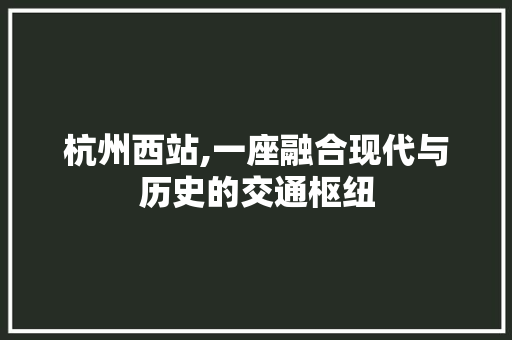 杭州西站,一座融合现代与历史的交通枢纽